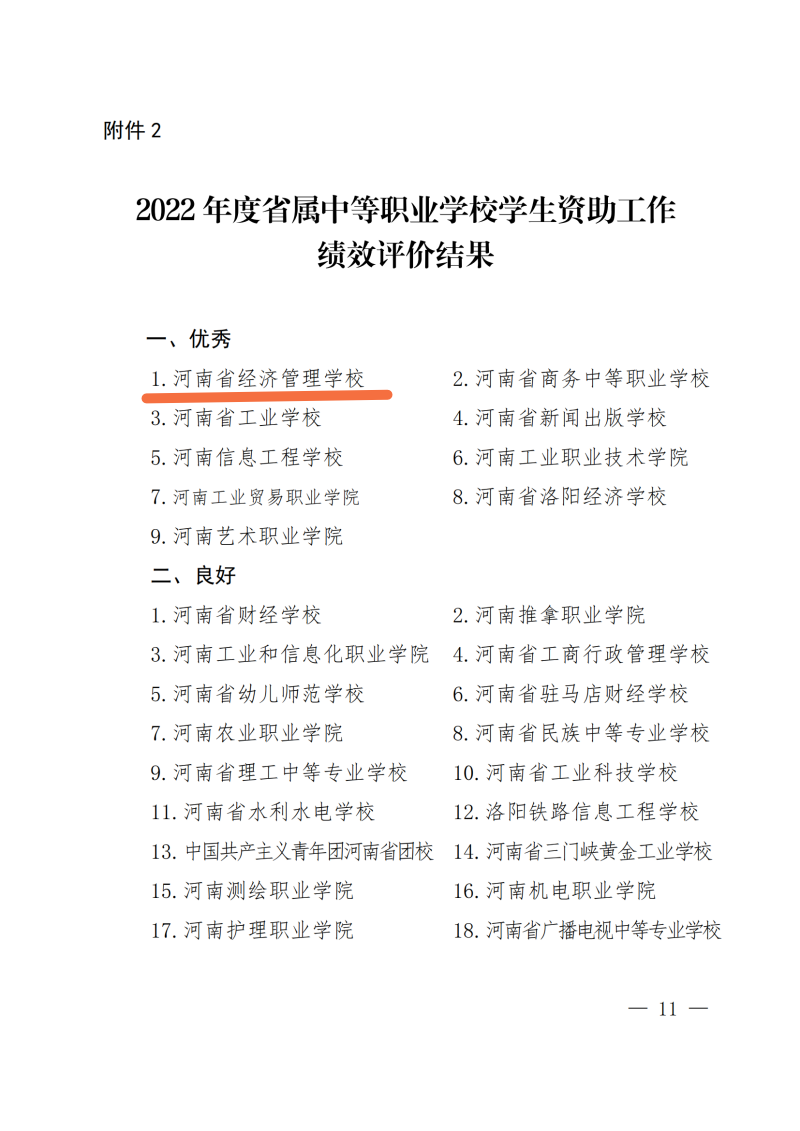 附件 2

2022 年度省属中等职业学校学生资助工作绩效评价结果

一、优秀

1. 河南省经济管理学校
2. 河南省商务中等职业学校
3. 河南省工业学校
4. 河南省新闻出版学校
5. 河南信息工程学校
6. 河南工业职业技术学院
7. 河南工业贸易职业学院
8. 河南省洛阳经济学校
9. 河南艺术职业学院

二、良好

1. 河南省财经学校
2. 河南推拿职业学院
3. 河南工业和信息化职业学院
4. 河南省工商行政管理学校
5. 河南省幼儿师范学校
6. 河南省驻马店财经学校
7. 河南农业职业学院
8. 河南省民族中等专业学校
9. 河南省理工中等专业学校
10. 河南省工业科技学校
11. 河南省水利水电学校
12. 洛阳铁路信息工程学校
13. 中国共产主义青年团河南省团校
14. 河南省三门峡黄金工业学校
15. 河南测绘职业学院
16. 河南机电职业学院
17. 河南护理职业学院
18. 河南省广播电视中等专业学校

— 11 —